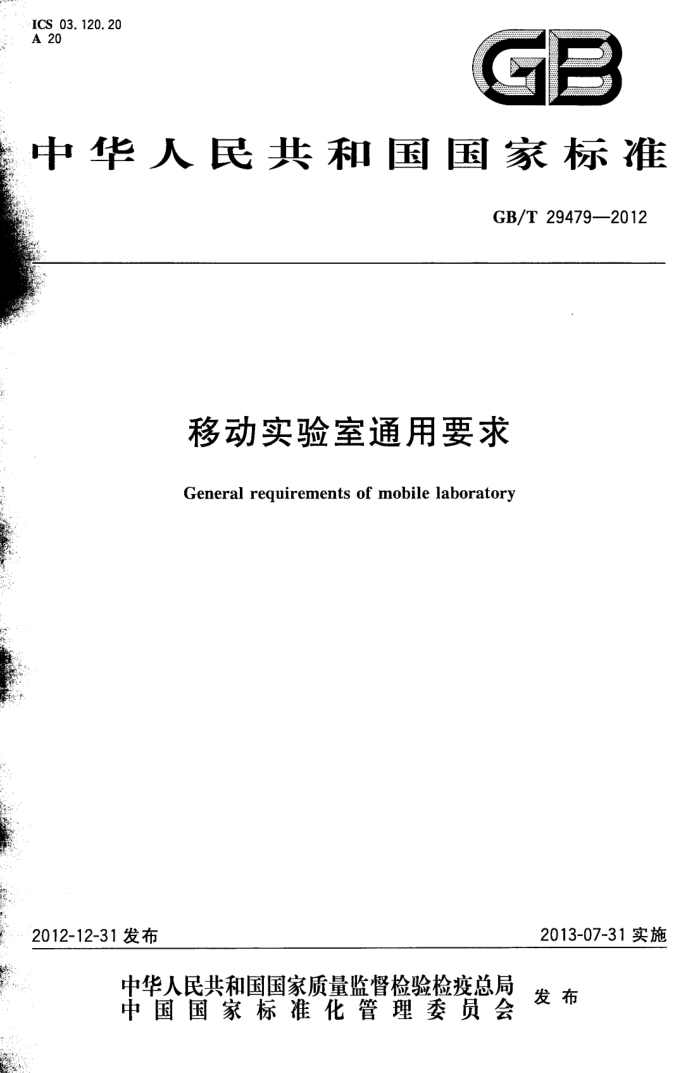 ICS 03.120.20
A 20

GB

中华人民共和国国家标准

GB/T 29479—2012

移动实验室通用要求

General requirements of mobile laboratory

2012-12-31 发布

2013-07-31 实施

中华人民共和国国家质量监督检验检疫总局
中国国家标准化管理委员会
发布